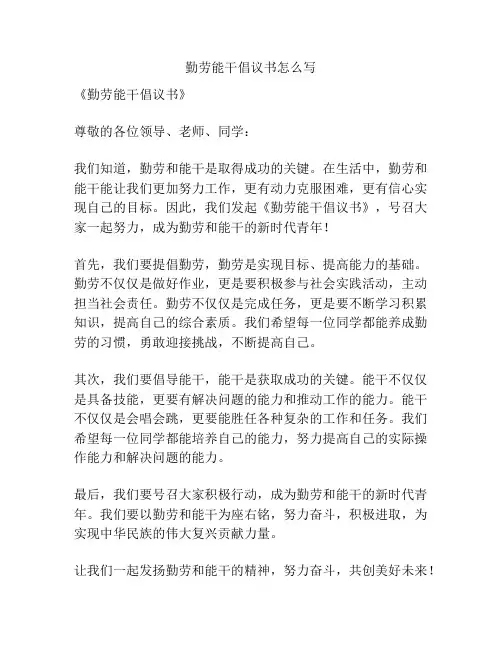 勤劳能干倡议书怎么写

《勤劳能干倡议书》

尊敬的各位领导、老师、同学：

我们知道，勤劳和能干是取得成功的关键。在生活中，勤劳和能干能让我们更加努力工作，更有动力克服困难，更有信心实现自己的目标。因此，我们发起《勤劳能干倡议书》，号召大家一起努力，成为勤劳和能干的新时代青年！

首先，我们要提倡勤劳，勤劳是实现目标、提高能力的基础。勤劳不仅仅是做好作业，更是要积极参与社会实践活动，主动担当社会责任。勤劳不仅仅是完成任务，更是要不断学习积累知识，提高自己的综合素质。我们希望每一位同学都能养成勤劳的习惯，勇敢迎接挑战，不断提高自己。

其次，我们要倡导能干，能干是获取成功的关键。能干不仅仅是具备技能，更要有解决问题的能力和推动工作的能力。能干不仅仅是会唱会跳，更要能胜任各种复杂的工作和任务。我们希望每一位同学都能培养自己的能力，努力提高自己的实际操作能力和解决问题的能力。

最后，我们要号召大家积极行动，成为勤劳和能干的新时代青年。我们要以勤劳和能干为座右铭，努力奋斗，积极进取，为实现中华民族的伟大复兴贡献力量。

让我们一起发扬勤劳和能干的精神，努力奋斗，共创美好未来！